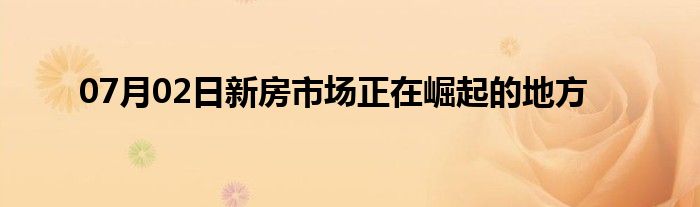 07月02日新房市场正在崛起的地方